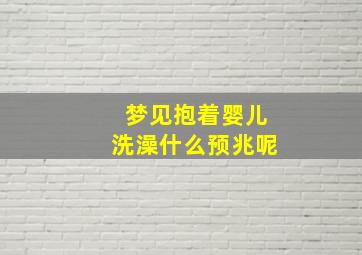 梦见抱着婴儿
洗澡什么预兆呢